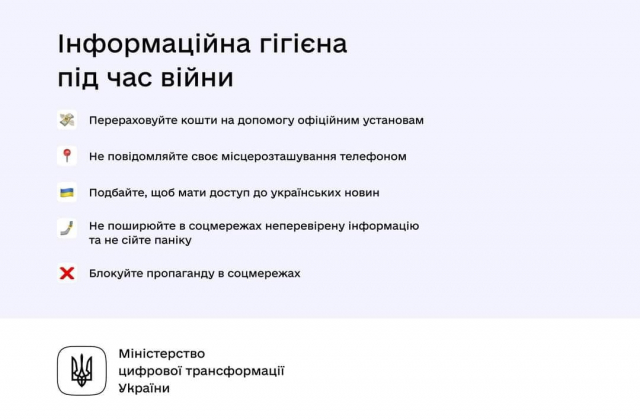 Інформаційна гігієна під час війни

Перераховуйте кошти на допомогу офіційним установам

Не повідомляйте своє місцерозташування телефоном

Подбайте, щоб мати доступ до українських новин

Не поширюйте в соцмережах неперевірену інформацію та не сійте паніку

Блокуйте пропаганду в соцмережах

Міністерство цифрової трансформації України